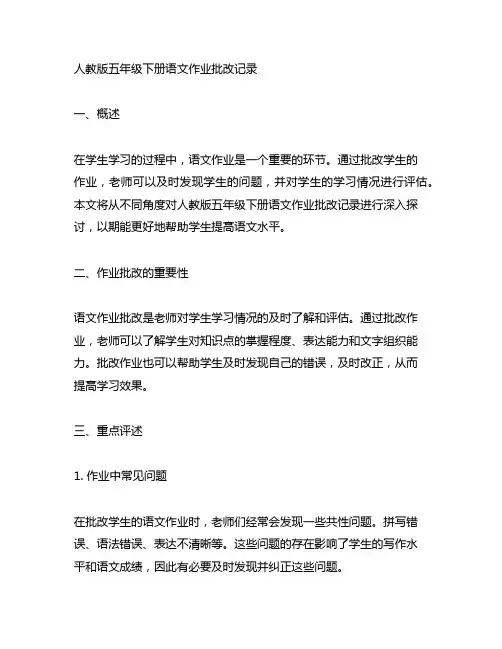 人教版五年级下册语文作业批改记录

一、概述

在学生学习的过程中，语文作业是一个重要的环节。通过批改学生的作业，老师可以及时发现学生的问题，并对学生的学习情况进行评估。本文将从不同角度对人教版五年级下册语文作业批改记录进行深入探讨，以期能更好地帮助学生提高语文水平。

二、作业批改的重要性

语文作业批改是老师对学生学习情况的及时了解和评估。通过批改作业，老师可以了解学生对知识点的掌握程度、表达能力和文字组织能力。批改作业也可以帮助学生及时发现自己的错误，及时改正，从而提高学习效果。

三、重点评述

1. 作业中常见问题

在批改学生的语文作业时，老师们经常会发现一些共性问题。拼写错误、语法错误、表达不清晰等。这些问题的存在影响了学生的写作水平和语文成绩，因此有必要及时发现并纠正这些问题。